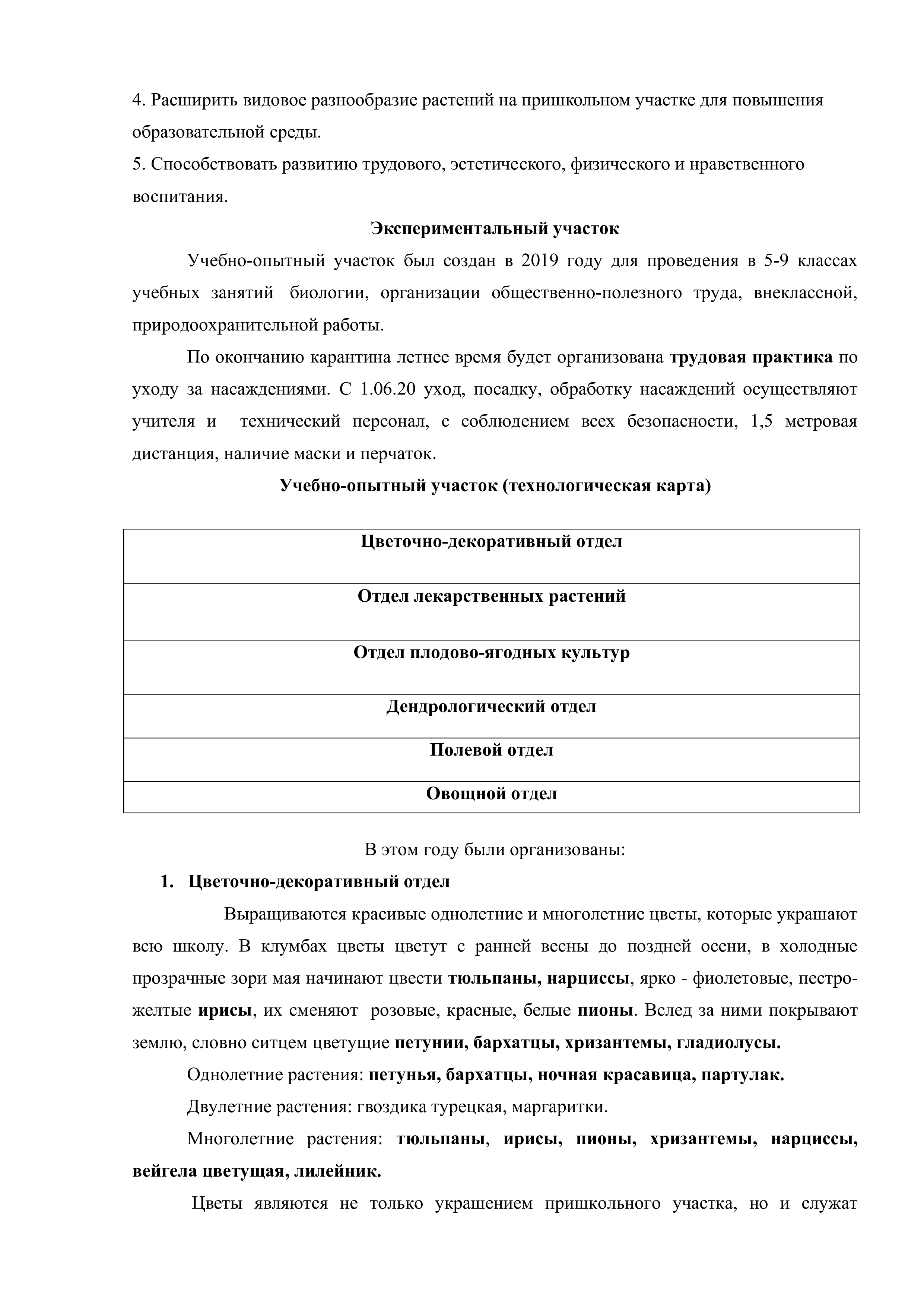 4. Расширить видовое разнообразие растений на пришкольном участке для повышения образовательной среды.
5. Способствовать развитию трудового, эстетического, физического и нравственного воспитания.

Экспериментальный участок

Учебно-опытный участок был создан в 2019 году для проведения в 5-9 классах учебных занятий биологии, организации общественно-полезного труда, внеклассной, природоохранительной работы.

По окончанию карантина летнее время будет организована трудовая практика по уходу за насаждениями. С 1.06.20 уход, посадку, обработку насаждений осуществляют учителя и технический персонал, с соблюдением всех безопасности, 1,5 метровая дистанция, наличие маски и перчаток.

Учебно-опытный участок (технологическая карта)

| Цветочно-декоративный отдел |
|---|
| Отдел лекарственных растений |
| Отдел плодово-ягодных культур |
| Дендрологический отдел |
| Полевой отдел |
| Овощной отдел |

В этом году были организованы:

1. Цветочно-декоративный отдел

Выращиваются красивые однолетние и многолетние цветы, которые украшают всю школу. В клумбах цветы цветут с ранней весны до поздней осени, в холодные прозрачные зори мая начинают цвести тюльпаны, нарциссы, ярко - фиолетовые, пестро-желтые ирисы, их сменяют розовые, красные, белые пионы. Вслед за ними покрывают землю, словно ситцем цветущие петунии, бархатцы, хризантемы, гладиолусы.

Однолетние растения: петунья, бархатцы, ночная красавица, партулак.

Двулетние растения: гвоздика турецкая, маргаритки.

Многолетние растения: тюльпаны, ирисы, пионы, хризантемы, нарциссы, вейгела цветущая, лилейник.

Цветы являются не только украшением пришкольного участка, но и служат